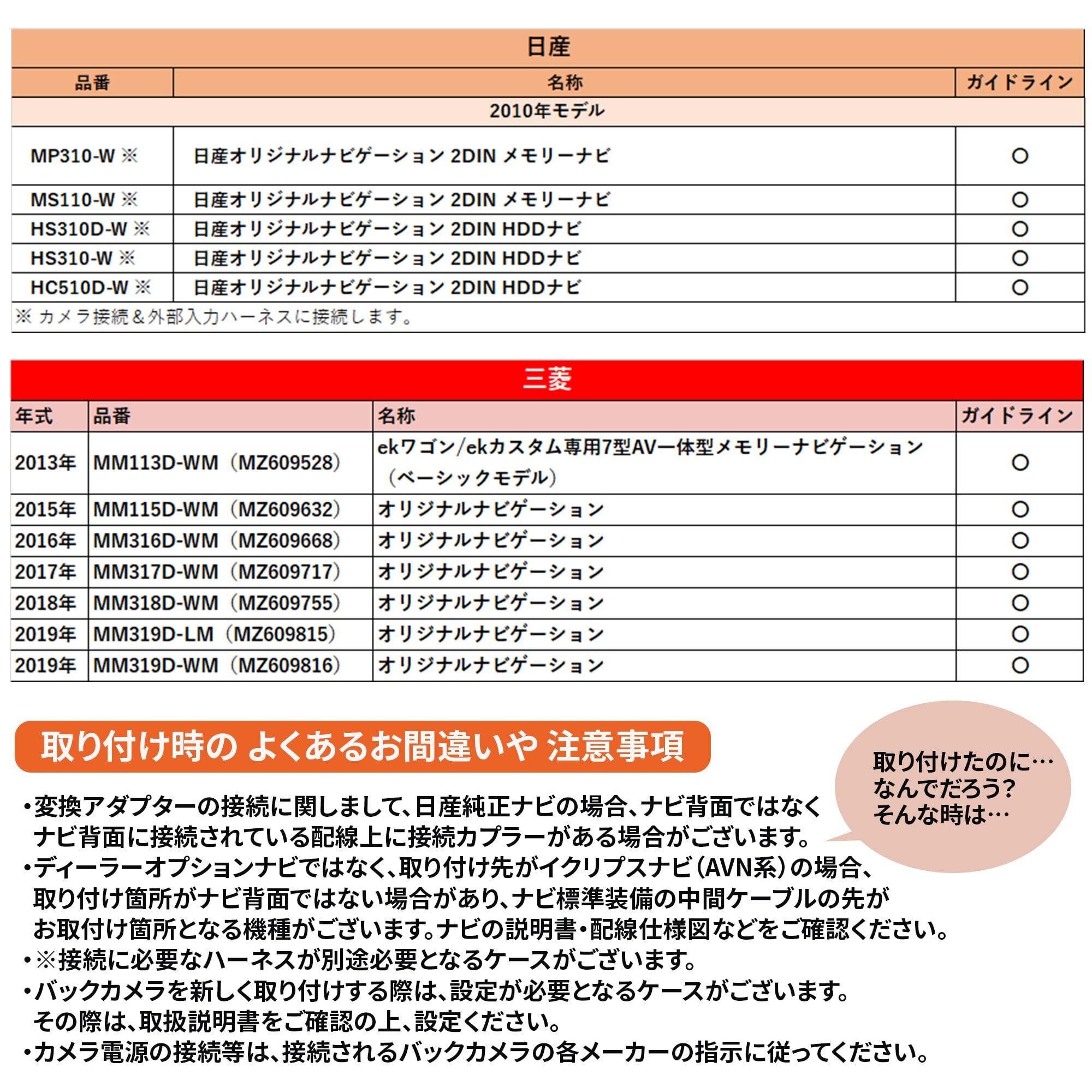 日産

| 品番 | 名称 | ガイドライン |
|---|---|---|
| 2010年モデル | | |
| MP310-W ※ | 日産オリジナルナビゲーション 2DIN メモリーナビ | ○ |
| MS110-W ※ | 日産オリジナルナビゲーション 2DIN メモリーナビ | ○ |
| HS310D-W ※ | 日産オリジナルナビゲーション 2DIN HDDナビ | ○ |
| HS310-W ※ | 日産オリジナルナビゲーション 2DIN HDDナビ | ○ |
| HC510D-W ※ | 日産オリジナルナビゲーション 2DIN HDDナビ | ○ |

※ カメラ接続＆外部入力ハーネスに接続します。

三菱

| 年式 | 品番 | 名称 | ガイドライン |
|---|---|---|---|
| 2013年 | MM113D-WM（MZ609528） | ekワゴン/ekカスタム専用7型AV一体型メモリーナビゲーション（ベーシックモデル） | ○ |
| 2015年 | MM115D-WM（MZ609632） | オリジナルナビゲーション | ○ |
| 2016年 | MM316D-WM（MZ609668） | オリジナルナビゲーション | ○ |
| 2017年 | MM317D-WM（MZ609717） | オリジナルナビゲーション | ○ |
| 2018年 | MM318D-WM（MZ609755） | オリジナルナビゲーション | ○ |
| 2019年 | MM319D-LM（MZ609815） | オリジナルナビゲーション | ○ |
| 2019年 | MM319D-WM（MZ609816） | オリジナルナビゲーション | ○ |

取り付け時の よくあるお間違いや 注意事項

取り付けたのに…
なんでだろう?
そんな時は…

・変換アダプターの接続に関しまして、日産純正ナビの場合、ナビ背面ではなくナビ背面に接続されている配線上に接続カプラーがある場合がございます。
・ディーラーオプションナビではなく、取り付け先がイクリプスナビ（AVN系）の場合、取り付け箇所がナビ背面ではない場合があり、ナビ標準装備の中間ケーブルの先がお取付け箇所となる機種がございます。ナビの説明書・配線仕様図などをご確認ください。
・※接続に必要なハーネスが別途必要となるケースがございます。
・バックカメラを新しく取り付けする際は、設定が必要となるケースがございます。その際は、取扱説明書をご確認の上、設定ください。
・カメラ電源の接続等は、接続されるバックカメラの各メーカーの指示に従ってください。